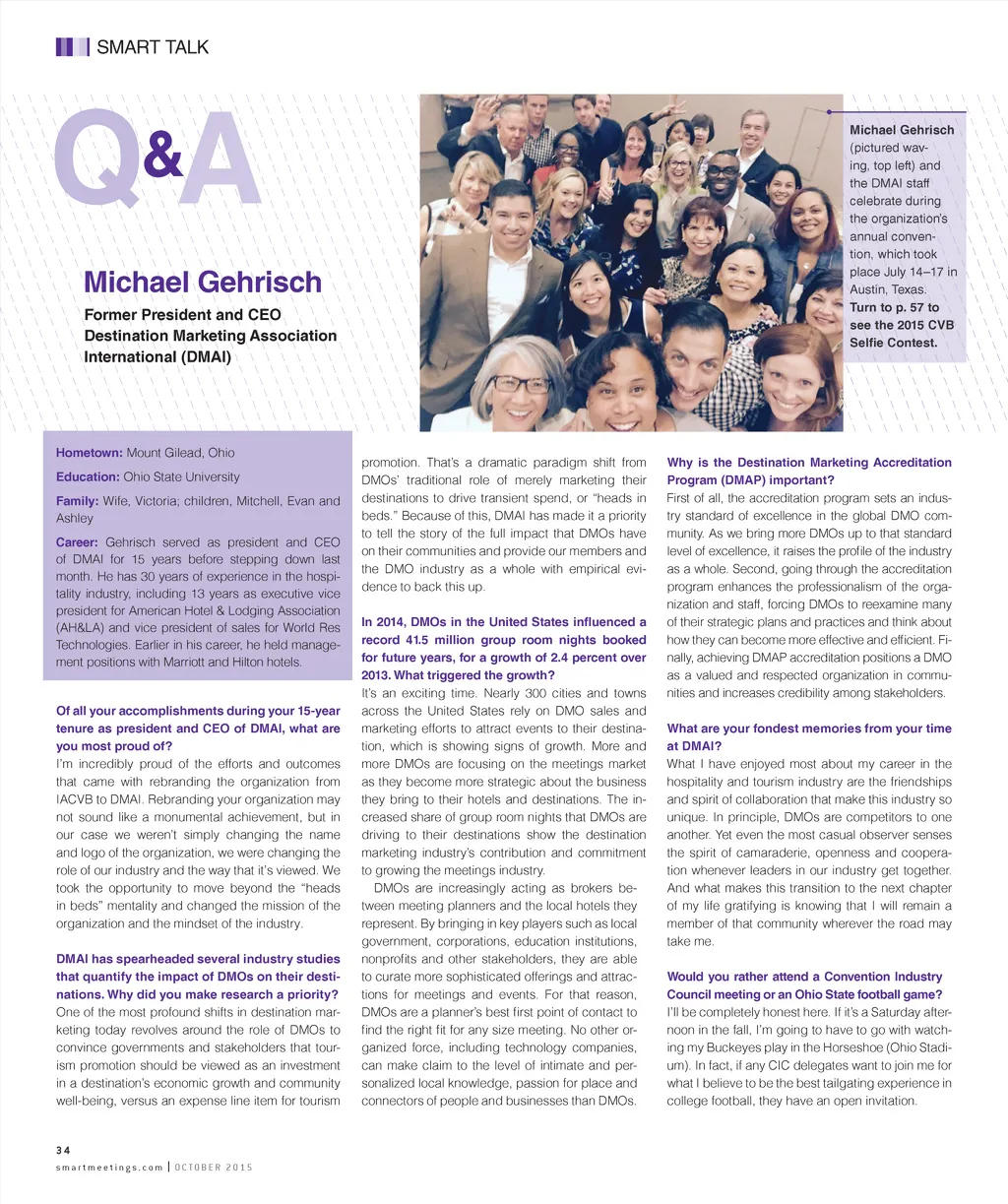 SMART TALK

Q&A

Michael Gehrisch
Former President and CEO
Destination Marketing Association International (DMAI)

Michael Gehrisch (pictured waving, top left) and the DMAI staff celebrate during the organization's annual convention, which took place July 14–17 in Austin, Texas. Turn to p. 57 to see the 2015 CVB Selfie Contest.

Hometown: Mount Gilead, Ohio

Education: Ohio State University

Family: Wife, Victoria; children, Mitchell, Evan and Ashley

Career: Gehrisch served as president and CEO of DMAI for 15 years before stepping down last month. He has 30 years of experience in the hospitality industry, including 13 years as executive vice president for American Hotel & Lodging Association (AH&LA) and vice president of sales for World Res Technologies. Earlier in his career, he held management positions with Marriott and Hilton hotels.

Of all your accomplishments during your 15-year tenure as president and CEO of DMAI, what are you most proud of?
I'm incredibly proud of the efforts and outcomes that came with rebranding the organization from IACVB to DMAI. Rebranding your organization may not sound like a monumental achievement, but in our case we weren't simply changing the name and logo of the organization, we were changing the role of our industry and the way that it's viewed. We took the opportunity to move beyond the "heads in beds" mentality and changed the mission of the organization and the mindset of the industry.

DMAI has spearheaded several industry studies that quantify the impact of DMOs on their destinations. Why did you make research a priority?
One of the most profound shifts in destination marketing today revolves around the role of DMOs to convince governments and stakeholders that tourism promotion should be viewed as an investment in a destination's economic growth and community well-being, versus an expense line item for tourism promotion. That's a dramatic paradigm shift from DMOs' traditional role of merely marketing their destinations to drive transient spend, or "heads in beds." Because of this, DMAI has made it a priority to tell the story of the full impact that DMOs have on their communities and provide our members and the DMO industry as a whole with empirical evidence to back this up.

In 2014, DMOs in the United States influenced a record 41.5 million group room nights booked for future years, for a growth of 2.4 percent over 2013. What triggered the growth?
It's an exciting time. Nearly 300 cities and towns across the United States rely on DMO sales and marketing efforts to attract events to their destination, which is showing signs of growth. More and more DMOs are focusing on the meetings market as they become more strategic about the business they bring to their hotels and destinations. The increased share of group room nights that DMOs are driving to their destinations show the destination marketing industry's contribution and commitment to growing the meetings industry.

DMOs are increasingly acting as brokers between meeting planners and the local hotels they represent. By bringing in key players such as local government, corporations, education institutions, nonprofits and other stakeholders, they are able to curate more sophisticated offerings and attractions for meetings and events. For that reason, DMOs are a planner's best first point of contact to find the right fit for any size meeting. No other organized force, including technology companies, can make claim to the level of intimate and personalized local knowledge, passion for place and connectors of people and businesses than DMOs.

Why is the Destination Marketing Accreditation Program (DMAP) important?
First of all, the accreditation program sets an industry standard of excellence in the global DMO community. As we bring more DMOs up to that standard level of excellence, it raises the profile of the industry as a whole. Second, going through the accreditation program enhances the professionalism of the organization and staff, forcing DMOs to reexamine many of their strategic plans and practices and think about how they can become more effective and efficient. Finally, achieving DMAP accreditation positions a DMO as a valued and respected organization in communities and increases credibility among stakeholders.

What are your fondest memories from your time at DMAI?
What I have enjoyed most about my career in the hospitality and tourism industry are the friendships and spirit of collaboration that make this industry so unique. In principle, DMOs are competitors to one another. Yet even the most casual observer senses the spirit of camaraderie, openness and cooperation whenever leaders in our industry get together. And what makes this transition to the next chapter of my life gratifying is knowing that I will remain a member of that community wherever the road may take me.

Would you rather attend a Convention Industry Council meeting or an Ohio State football game?
I'll be completely honest here. If it's a Saturday afternoon in the fall, I'm going to have to go with watching my Buckeyes play in the Horseshoe (Ohio Stadium). In fact, if any CIC delegates want to join me for what I believe to be the best tailgating experience in college football, they have an open invitation.

34
smartmeetings.com | OCTOBER 2015